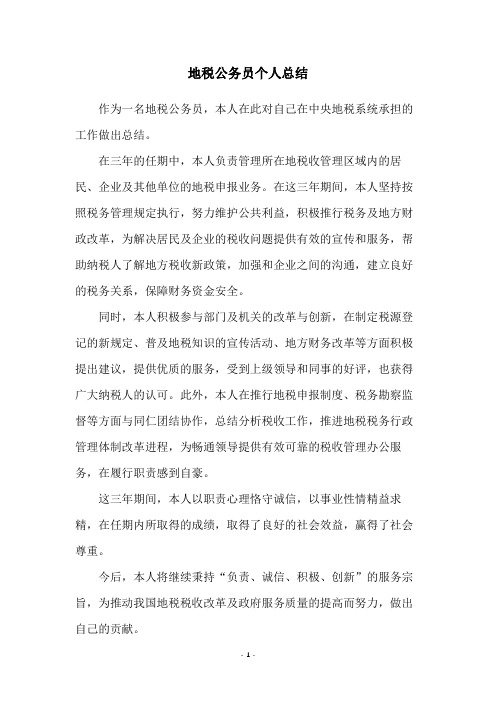 地税公务员个人总结

作为一名地税公务员，本人在此对自己在中央地税系统承担的工作做出总结。

在三年的任期中，本人负责管理所在地税收管理区域内的居民、企业及其他单位的地税申报业务。在这三年期间，本人坚持按照税务管理规定执行，努力维护公共利益，积极推行税务及地方财政改革，为解决居民及企业的税收问题提供有效的宣传和服务，帮助纳税人了解地方税收新政策，加强和企业之间的沟通，建立良好的税务关系，保障财务资金安全。

同时，本人积极参与部门及机关的改革与创新，在制定税源登记的新规定、普及地税知识的宣传活动、地方财务改革等方面积极提出建议，提供优质的服务，受到上级领导和同事的好评，也获得广大纳税人的认可。此外，本人在推行地税申报制度、税务勘察监督等方面与同仁团结协作，总结分析税收工作，推进地税税务行政管理体制改革进程，为畅通领导提供有效可靠的税收管理办公服务，在履行职责感到自豪。

这三年期间，本人以职责心理恪守诚信，以事业性情精益求精，在任期内所取得的成绩，取得了良好的社会效益，赢得了社会尊重。

今后，本人将继续秉持“负责、诚信、积极、创新”的服务宗旨，为推动我国地税税收改革及政府服务质量的提高而努力，做出自己的贡献。

- 1 -